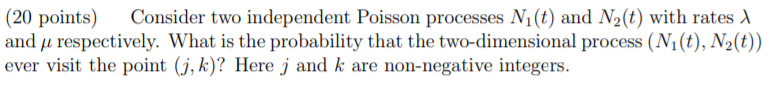 (20 points) Consider two independent Poisson processes $N_1(t)$ and $N_2(t)$ with rates $\lambda$ and $\mu$ respectively. What is the probability that the two-dimensional process $(N_1(t), N_2(t))$ ever visit the point $(j, k)$? Here $j$ and $k$ are non-negative integers.